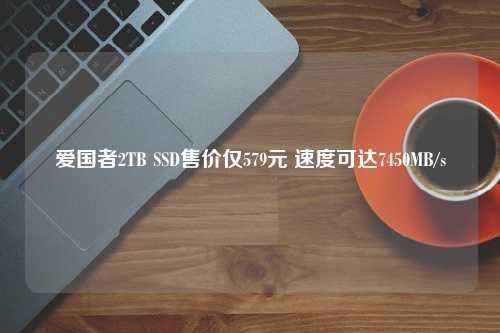 爱国者2TB SSD售价仅579元 速度可达7450MB/s